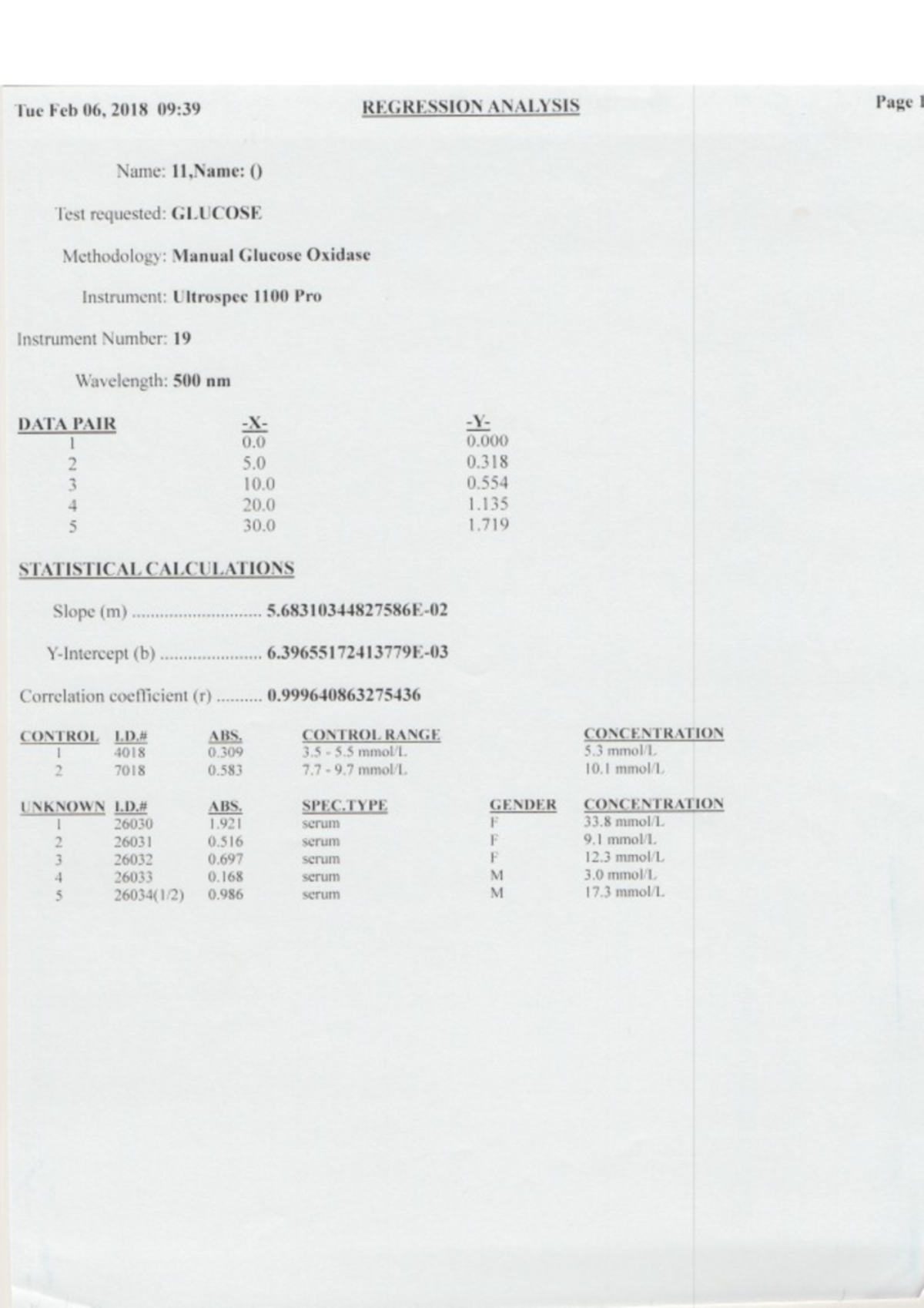 Tue Feb 06, 2018 09:39

REGRESSION ANALYSIS

Page 1

Name: 11,Name: ()

Test requested: GLUCOSE

Methodology: Manual Glucose Oxidase

Instrument: Ultrospec 1100 Pro

Instrument Number: 19

Wavelength: 500 nm

| DATA PAIR | -X- | -Y- |
|---|---|---|
| 1 | 0.0 | 0.000 |
| 2 | 5.0 | 0.318 |
| 3 | 10.0 | 0.554 |
| 4 | 20.0 | 1.135 |
| 5 | 30.0 | 1.719 |

STATISTICAL CALCULATIONS

Slope (m) ............................ 5.68310344827586E-02

Y-Intercept (b) ...................... 6.39655172413779E-03

Correlation coefficient (r) .......... 0.999640863275436

| CONTROL | I.D.# | ABS. | CONTROL RANGE | CONCENTRATION |
|---|---|---|---|---|
| 1 | 4018 | 0.309 | 3.5 - 5.5 mmol/L | 5.3 mmol/L |
| 2 | 7018 | 0.583 | 7.7 - 9.7 mmol/L | 10.1 mmol/L |

| UNKNOWN | I.D.# | ABS. | SPEC.TYPE | GENDER | CONCENTRATION |
|---|---|---|---|---|---|
| 1 | 26030 | 1.921 | serum | F | 33.8 mmol/L |
| 2 | 26031 | 0.516 | serum | F | 9.1 mmol/L |
| 3 | 26032 | 0.697 | serum | F | 12.3 mmol/L |
| 4 | 26033 | 0.168 | serum | M | 3.0 mmol/L |
| 5 | 26034(1/2) | 0.986 | serum | M | 17.3 mmol/L |